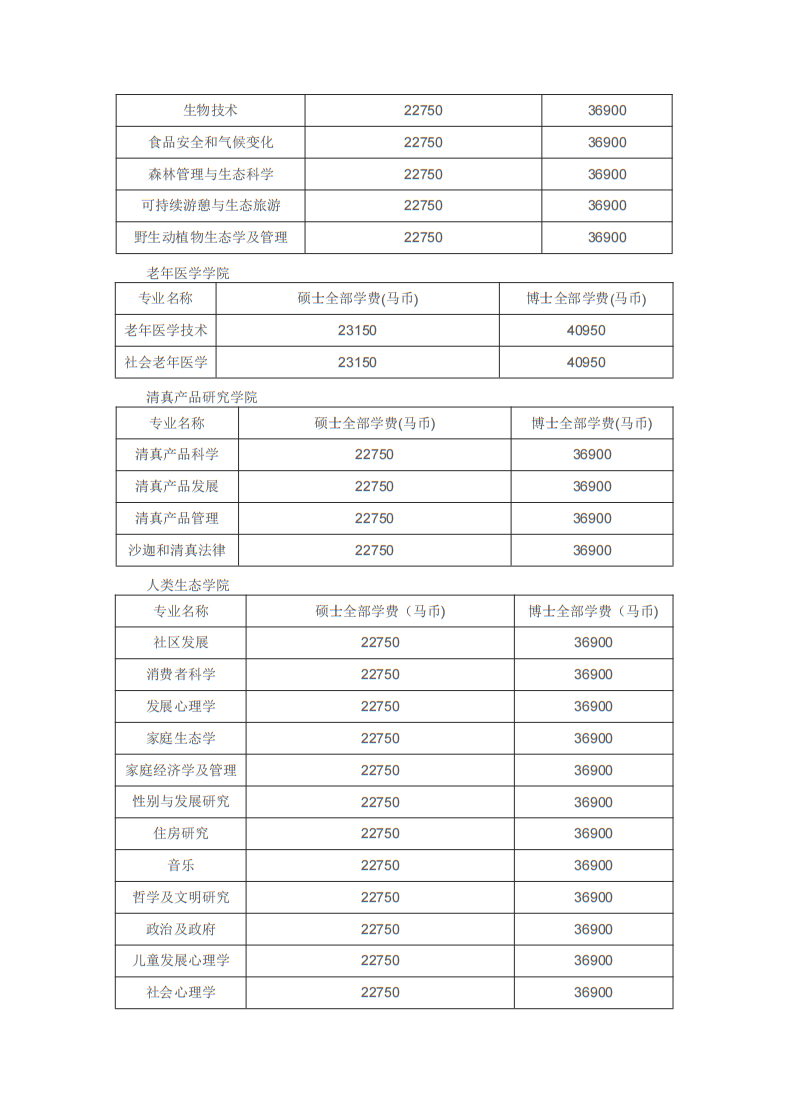 | 生物技术 | 22750 | 36900 |
|---|---|---|
| 食品安全和气候变化 | 22750 | 36900 |
| 森林管理与生态科学 | 22750 | 36900 |
| 可持续游憩与生态旅游 | 22750 | 36900 |
| 野生动植物生态学及管理 | 22750 | 36900 |

老年医学学院

| 专业名称 | 硕士全部学费(马币) | 博士全部学费(马币) |
|---|---|---|
| 老年医学技术 | 23150 | 40950 |
| 社会老年医学 | 23150 | 40950 |

清真产品研究学院

| 专业名称 | 硕士全部学费(马币) | 博士全部学费(马币) |
|---|---|---|
| 清真产品科学 | 22750 | 36900 |
| 清真产品发展 | 22750 | 36900 |
| 清真产品管理 | 22750 | 36900 |
| 沙迦和清真法律 | 22750 | 36900 |

人类生态学院

| 专业名称 | 硕士全部学费（马币） | 博士全部学费（马币） |
|---|---|---|
| 社区发展 | 22750 | 36900 |
| 消费者科学 | 22750 | 36900 |
| 发展心理学 | 22750 | 36900 |
| 家庭生态学 | 22750 | 36900 |
| 家庭经济学及管理 | 22750 | 36900 |
| 性别与发展研究 | 22750 | 36900 |
| 住房研究 | 22750 | 36900 |
| 音乐 | 22750 | 36900 |
| 哲学及文明研究 | 22750 | 36900 |
| 政治及政府 | 22750 | 36900 |
| 儿童发展心理学 | 22750 | 36900 |
| 社会心理学 | 22750 | 36900 |